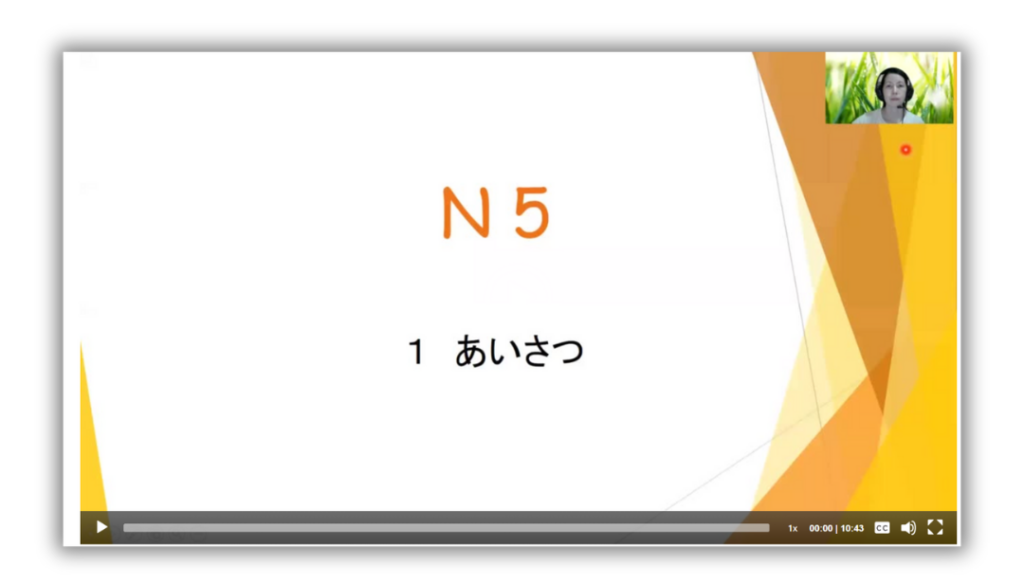 N 5

1 あいさつ

1x 00:00 | 10:43 CC